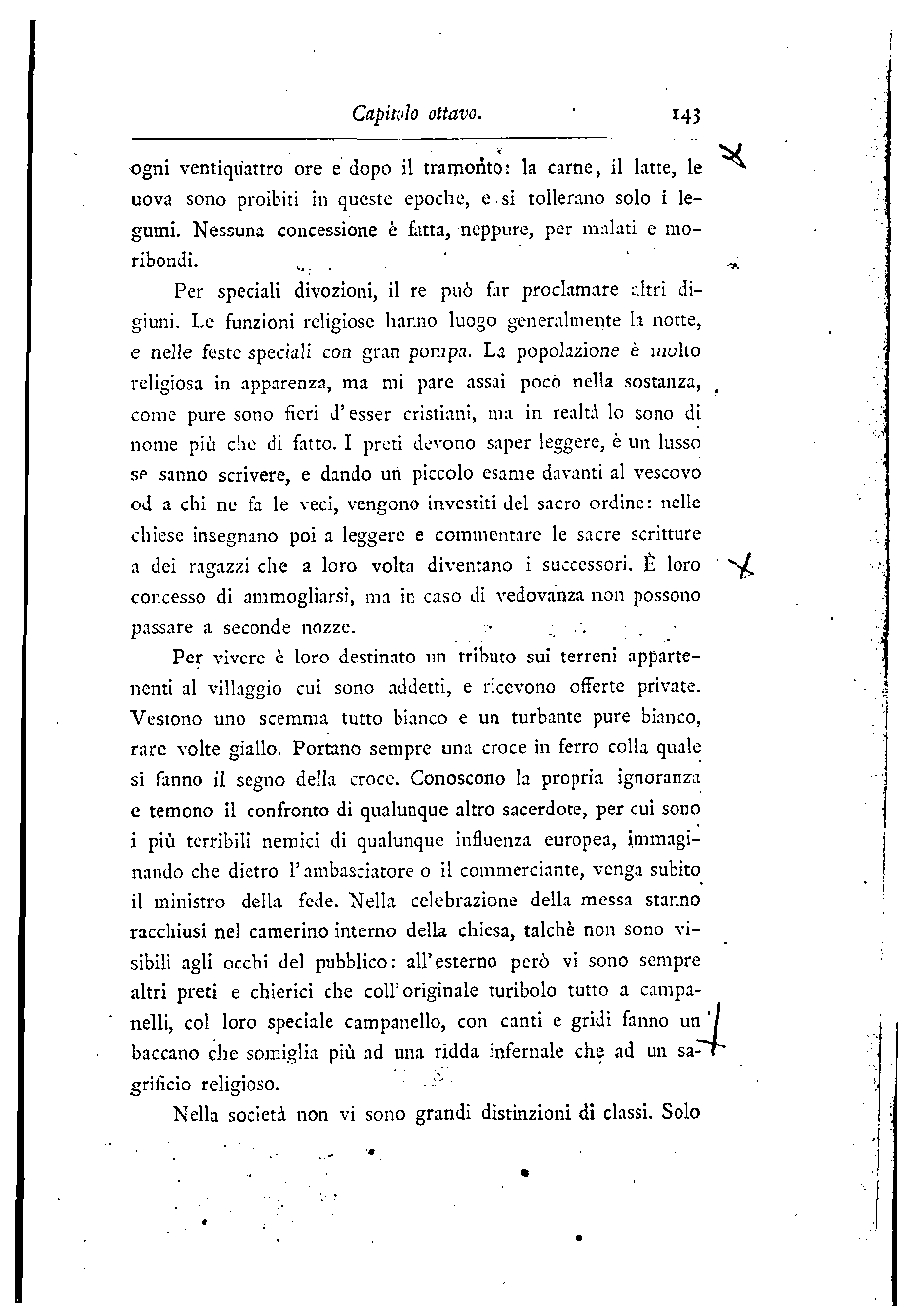 Capitolo ottavo. 143

ogni ventiquattro ore e dopo il tramonto: la carne, il latte, le uova sono proibiti in queste epoche, e si tollerano solo i legumi. Nessuna concessione è fatta, neppure, per malati e moribondi.

Per speciali divozioni, il re può far proclamare altri digiuni. Le funzioni religiose hanno luogo generalmente la notte, e nelle feste speciali con gran pompa. La popolazione è molto religiosa in apparenza, ma mi pare assai poco nella sostanza, come pure sono fieri d'esser cristiani, ma in realtà lo sono di nome più che di fatto. I preti devono saper leggere, è un lusso se sanno scrivere, e dando un piccolo esame davanti al vescovo od a chi ne fa le veci, vengono investiti del sacro ordine: nelle chiese insegnano poi a leggere e commentare le sacre scritture a dei ragazzi che a loro volta diventano i successori. È loro concesso di ammogliarsi, ma in caso di vedovanza non possono passare a seconde nozze.

Per vivere è loro destinato un tributo sui terreni appartenenti al villaggio cui sono addetti, e ricevono offerte private. Vestono uno scemma tutto bianco e un turbante pure bianco, rare volte giallo. Portano sempre una croce in ferro colla quale si fanno il segno della croce. Conoscono la propria ignoranza e temono il confronto di qualunque altro sacerdote, per cui sono i più terribili nemici di qualunque influenza europea, immaginando che dietro l'ambasciatore o il commerciante, venga subito il ministro della fede. Nella celebrazione della messa stanno racchiusi nel camerino interno della chiesa, talchè non sono visibili agli occhi del pubblico: all'esterno però vi sono sempre altri preti e chierici che coll'originale turibolo tutto a campanelli, col loro speciale campanello, con canti e gridi fanno un baccano che somiglia più ad una ridda infernale che ad un sagrificio religioso.

Nella società non vi sono grandi distinzioni di classi. Solo